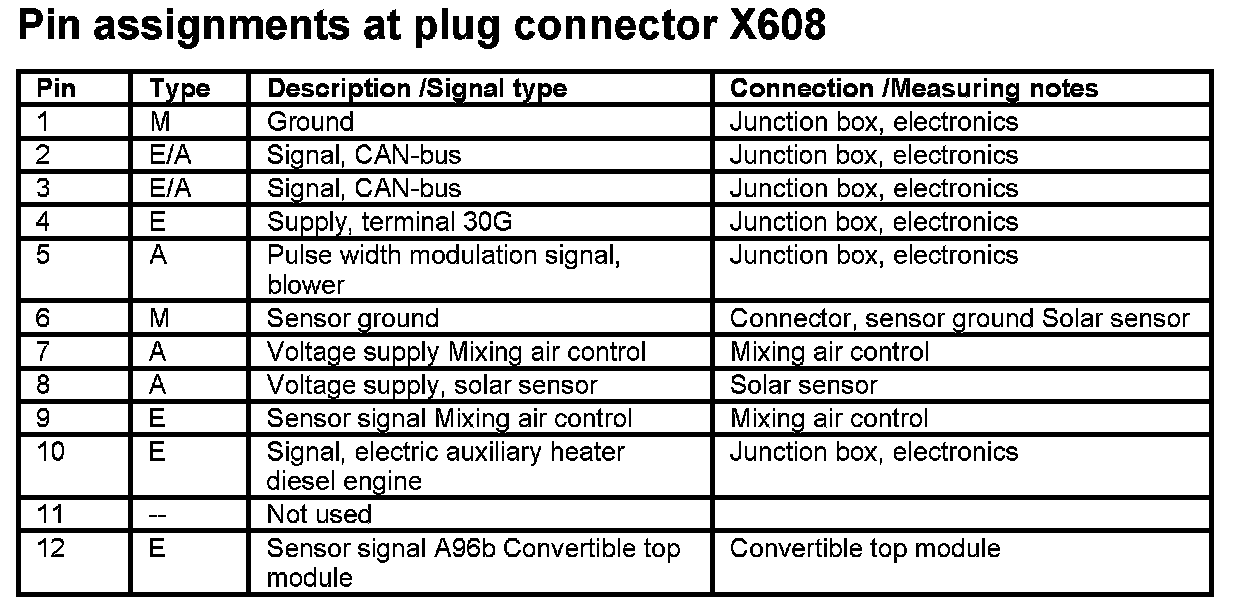 Pin assignments at plug connector X608

| Pin | Type | Description /Signal type | Connection /Measuring notes |
|---|---|---|---|
| 1 | M | Ground | Junction box, electronics |
| 2 | E/A | Signal, CAN-bus | Junction box, electronics |
| 3 | E/A | Signal, CAN-bus | Junction box, electronics |
| 4 | E | Supply, terminal 30G | Junction box, electronics |
| 5 | A | Pulse width modulation signal, blower | Junction box, electronics |
| 6 | M | Sensor ground | Connector, sensor ground Solar sensor |
| 7 | A | Voltage supply Mixing air control | Mixing air control |
| 8 | A | Voltage supply, solar sensor | Solar sensor |
| 9 | E | Sensor signal Mixing air control | Mixing air control |
| 10 | E | Signal, electric auxiliary heater diesel engine | Junction box, electronics |
| 11 | -- | Not used | |
| 12 | E | Sensor signal A96b Convertible top module | Convertible top module |